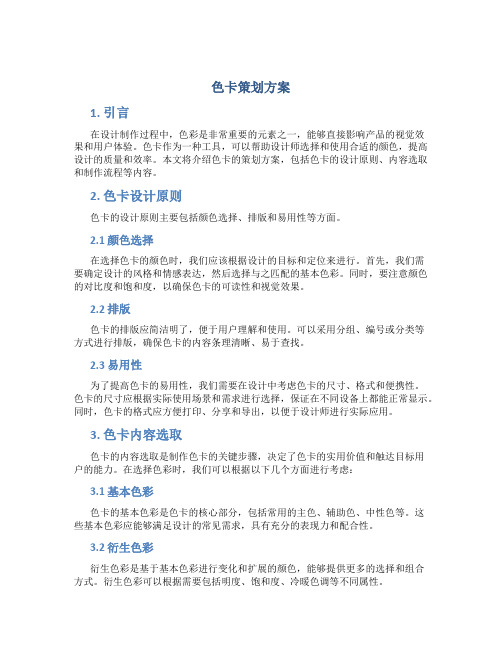 色卡策划方案

1. 引言

在设计制作过程中，色彩是非常重要的元素之一，能够直接影响产品的视觉效果和用户体验。色卡作为一种工具，可以帮助设计师选择和使用合适的颜色，提高设计的质量和效率。本文将介绍色卡的策划方案，包括色卡的设计原则、内容选取和制作流程等内容。

2. 色卡设计原则

色卡的设计原则主要包括颜色选择、排版和易用性等方面。

2.1 颜色选择

在选择色卡的颜色时，我们应该根据设计的目标和定位来进行。首先，我们需要确定设计的风格和情感表达，然后选择与之匹配的基本色彩。同时，要注意颜色的对比度和饱和度，以确保色卡的可读性和视觉效果。

2.2 排版

色卡的排版应简洁明了，便于用户理解和使用。可以采用分组、编号或分类等方式进行排版，确保色卡的内容条理清晰、易于查找。

2.3 易用性

为了提高色卡的易用性，我们需要在设计中考虑色卡的尺寸、格式和便携性。色卡的尺寸应根据实际使用场景和需求进行选择，保证在不同设备上都能正常显示。同时，色卡的格式应方便打印、分享和导出，以便于设计师进行实际应用。

3. 色卡内容选取

色卡的内容选取是制作色卡的关键步骤，决定了色卡的实用价值和触达目标用户的能力。在选择色彩时，我们可以根据以下几个方面进行考虑：

3.1 基本色彩

色卡的基本色彩是色卡的核心部分，包括常用的主色、辅助色、中性色等。这些基本色彩应能够满足设计的常见需求，具有充分的表现力和配合性。

3.2 衍生色彩

衍生色彩是基于基本色彩进行变化和扩展的颜色，能够提供更多的选择和组合方式。衍生色彩可以根据需要包括明度、饱和度、冷暖色调等不同属性。